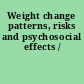 Weight change patterns, risks and psychosocial effects /